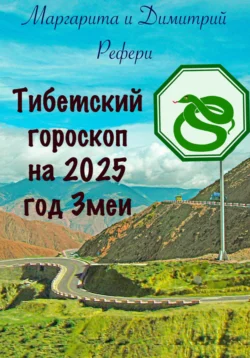 Маргарита и Димитрий Рефери

Тибетский гороскоп на 2025 год Змеи